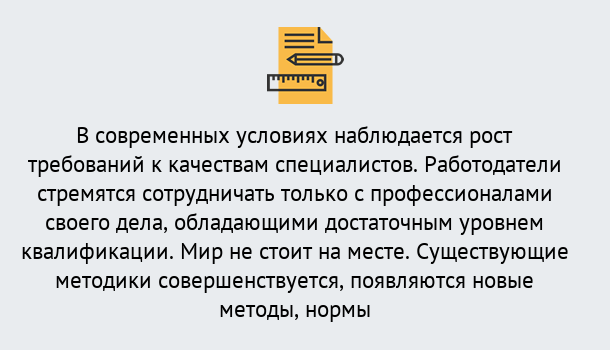 В современных условиях наблюдается рост требований к качествам специалистов. Работодатели стремятся сотрудничать только с профессионалами своего дела, обладающими достаточным уровнем квалификации. Мир не стоит на месте. Существующие методики совершенствуется, появляются новые методы, нормы